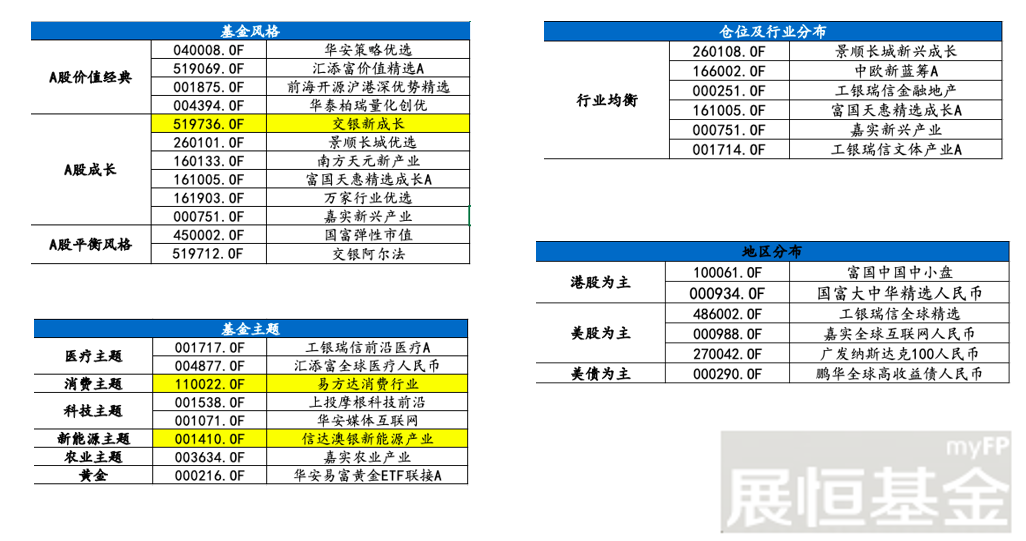 | 基金风格 | | |
|---|---|---|
| A股价值经典 | 040008.OF | 华安策略优选 |
| | 519069.OF | 汇添富价值精选A |
| | 001875.OF | 前海开源沪港深优势精选 |
| | 004394.OF | 华泰柏瑞量化创优 |
| A股成长 | 519736.OF | 交银新成长 |
| | 260101.OF | 景顺长城优选 |
| | 160133.OF | 南方天元新产业 |
| | 161005.OF | 富国天惠精选成长A |
| | 161903.OF | 万家行业优选 |
| | 000751.OF | 嘉实新兴产业 |
| A股平衡风格 | 450002.OF | 国富弹性市值 |
| | 519712.OF | 交银阿尔法 |

| 基金主题 | | |
|---|---|---|
| 医疗主题 | 001717.OF | 工银瑞信前沿医疗A |
| | 004877.OF | 汇添富全球医疗人民币 |
| 消费主题 | 110022.OF | 易方达消费行业 |
| 科技主题 | 001538.OF | 上投摩根科技前沿 |
| | 001071.OF | 华安媒体互联网 |
| 新能源主题 | 001410.OF | 信达澳银新能源产业 |
| 农业主题 | 003634.OF | 嘉实农业产业 |
| 黄金 | 000216.OF | 华安易富黄金ETF联接A |

| 仓位及行业分布 | | |
|---|---|---|
| 行业均衡 | 260108.OF | 景顺长城新兴成长 |
| | 166002.OF | 中欧新蓝筹A |
| | 000251.OF | 工银瑞信金融地产 |
| | 161005.OF | 富国天惠精选成长A |
| | 000751.OF | 嘉实新兴产业 |
| | 001714.OF | 工银瑞信文体产业A |

| 地区分布 | | |
|---|---|---|
| 港股为主 | 100061.OF | 富国中国中小盘 |
| | 000934.OF | 国富大中华精选人民币 |
| 美股为主 | 486002.OF | 工银瑞信全球精选 |
| | 000988.OF | 嘉实全球互联网人民币 |
| | 270042.OF | 广发纳斯达克100人民币 |
| 美债为主 | 000290.OF | 鹏华全球高收益债人民币 |

myFP
展恒基金